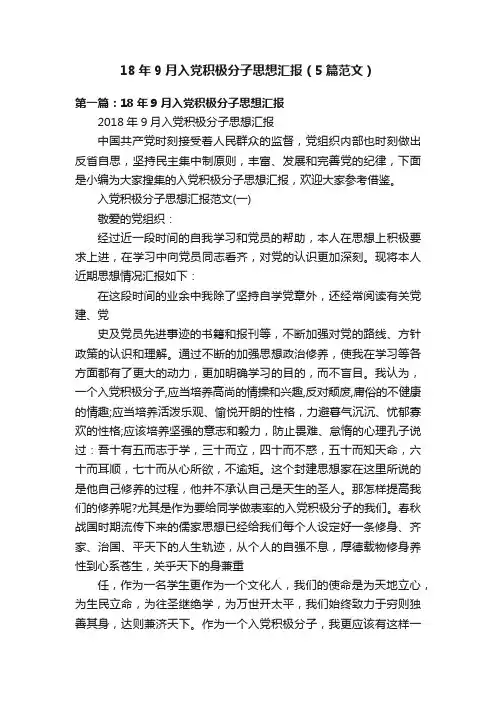 18 年 9 月入党积极分子思想汇报（5 篇范文）

第一篇：18 年 9 月入党积极分子思想汇报

2018 年 9 月入党积极分子思想汇报

中国共产党时刻接受着人民群众的监督，党组织内部也时刻做出反省自思，坚持民主集中制原则，丰富、发展和完善党的纪律，下面是小编为大家搜集的入党积极分子思想汇报，欢迎大家参考借鉴。

入党积极分子思想汇报范文(一)

敬爱的党组织：

经过近一段时间的自我学习和党员的帮助，本人在思想上积极要求上进，在学习中向党员同志看齐，对党的认识更加深刻。现将本人近期思想情况汇报如下：

在这段时间的业余中我除了坚持自学党章外，还经常阅读有关党建、党

史及党员先进事迹的书籍和报刊等，不断加强对党的路线、方针政策的认识和理解。通过不断的加强思想政治修养，使我在学习等各方面都有了更大的动力，更加明确学习的目的，而不盲目。我认为，一个入党积极分子,应当培养高尚的情操和兴趣,反对颓废,庸俗的不健康的情趣;应当培养活泼乐观、愉悦开朗的性格，力避暮气沉沉、忧郁寡欢的性格;应该培养坚强的意志和毅力，防止畏难、怠惰的心理孔子说过：吾十有五而志于学，三十而立，四十而不惑，五十而知天命，六十而耳顺，七十而从心所欲，不逾矩。这个封建思想家在这里所说的是他自己修养的过程，他并不承认自己是天生的圣人。那怎样提高我们的修养呢?尤其是作为要给同学做表率的入党积极分子的我们。春秋战国时期流传下来的儒家思想已经给我们每个人设定好一条修身、齐家、治国、平天下的人生轨迹，从个人的自强不息，厚德载物修身养性到心系苍生，关乎天下的身兼重

任，作为一名学生更作为一个文化人，我们的使命是为天地立心，为生民立命，为往圣继绝学，为万世开太平，我们始终致力于穷则独善其身，达则兼济天下。作为一个入党积极分子，我更应该有这样一